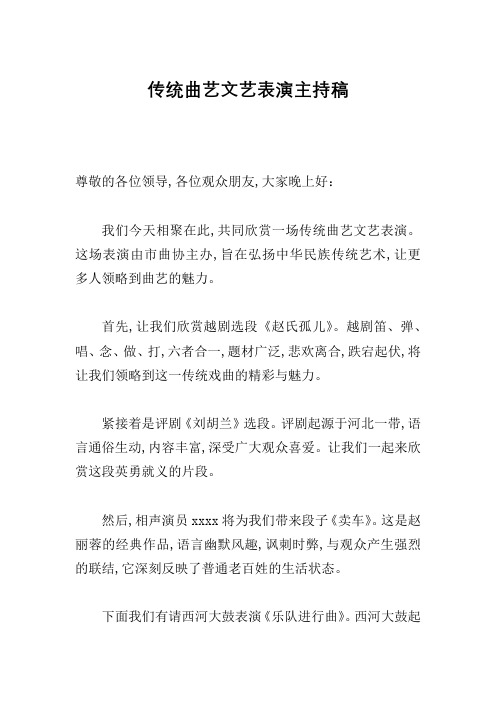 传统曲艺文艺表演主持稿

尊敬的各位领导,各位观众朋友,大家晚上好:

我们今天相聚在此,共同欣赏一场传统曲艺文艺表演。这场表演由市曲协主办,旨在弘扬中华民族传统艺术,让更多人领略到曲艺的魅力。

首先,让我们欣赏越剧选段《赵氏孤儿》。越剧笛、弹、唱、念、做、打,六者合一,题材广泛,悲欢离合,跌宕起伏,将让我们领略到这一传统戏曲的精彩与魅力。

紧接着是评剧《刘胡兰》选段。评剧起源于河北一带,语言通俗生动,内容丰富,深受广大观众喜爱。让我们一起来欣赏这段英勇就义的片段。

然后,相声演员 xxxx 将为我们带来段子《卖车》。这是赵丽蓉的经典作品,语言幽默风趣,讽刺时弊,与观众产生强烈的联结,它深刻反映了普通老百姓的生活状态。

下面我们有请西河大鼓表演《乐队进行曲》。西河大鼓起